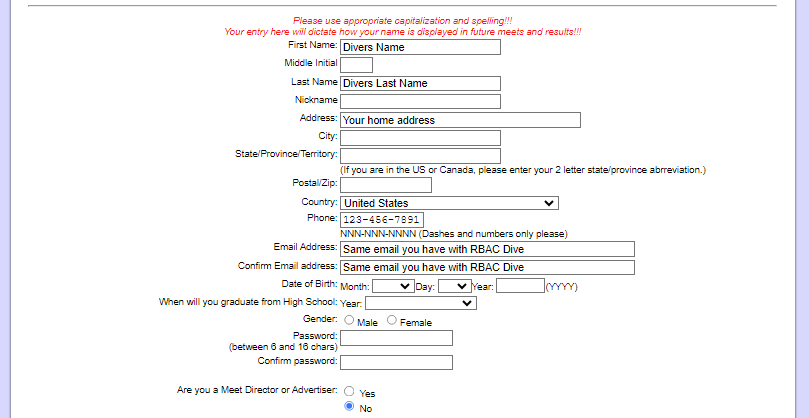 Please use appropriate capitalization and spelling!!!
Your entry here will dictate how your name is displayed in future meets and results!!!

First Name: Divers Name
Middle Initial
Last Name Divers Last Name
Nickname
Address: Your home address
City:
State/Province/Territory:
(If you are in the US or Canada, please enter your 2 letter state/province abrreviation.)
Postal/Zip:
Country: United States
Phone: 123-456-7891
NNN-NNN-NNNN (Dashes and numbers only please)
Email Address: Same email you have with RBAC Dive
Confirm Email address: Same email you have with RBAC Dive
Date of Birth: Month: Day: Year: (YYYY)
When will you graduate from High School: Year:
Gender: Male Female
Password:
(between 6 and 16 chars)
Confirm password:

Are you a Meet Director or Advertiser: Yes
No